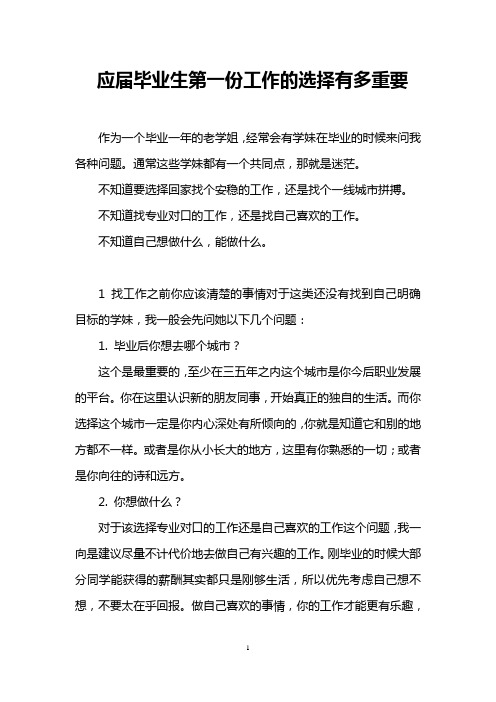 应届毕业生第一份工作的选择有多重要

作为一个毕业一年的老学姐，经常会有学妹在毕业的时候来问我各种问题。通常这些学妹都有一个共同点，那就是迷茫。

不知道要选择回家找个安稳的工作，还是找个一线城市拼搏。

不知道找专业对口的工作，还是找自己喜欢的工作。

不知道自己想做什么，能做什么。

1 找工作之前你应该清楚的事情对于这类还没有找到自己明确目标的学妹，我一般会先问她以下几个问题：

1. 毕业后你想去哪个城市？

这个是最重要的，至少在三五年之内这个城市是你今后职业发展的平台。你在这里认识新的朋友同事，开始真正的独自的生活。而你选择这个城市一定是你内心深处有所倾向的，你就是知道它和别的地方都不一样。或者是你从小长大的地方，这里有你熟悉的一切；或者是你向往的诗和远方。

2. 你想做什么？

对于该选择专业对口的工作还是自己喜欢的工作这个问题，我一向是建议尽量不计代价地去做自己有兴趣的工作。刚毕业的时候大部分同学能获得的薪酬其实都只是刚够生活，所以优先考虑自己想不想，不要太在乎回报。做自己喜欢的事情，你的工作才能更有乐趣，

1